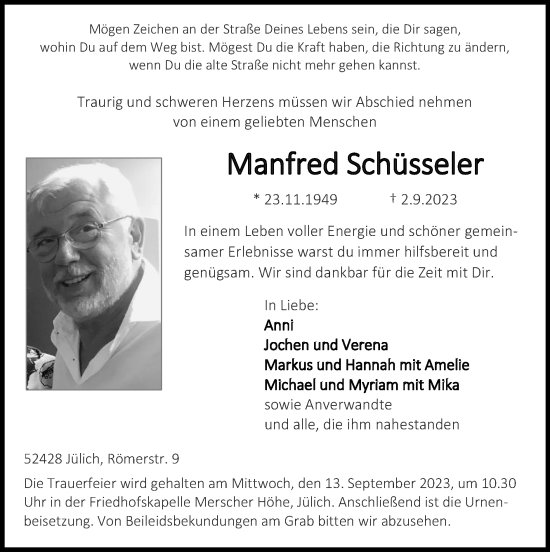 Mögen Zeichen an der Straße Deines Lebens sein, die Dir sagen, wohin Du auf dem Weg bist. Mögest Du die Kraft haben, die Richtung zu ändern, wenn Du die alte Straße nicht mehr gehen kannst.

Traurig und schweren Herzens müssen wir Abschied nehmen von einem geliebten Menschen

Manfred Schüsseler

* 23.11.1949 † 2.9.2023

In einem Leben voller Energie und schöner gemeinsamer Erlebnisse warst du immer hilfsbereit und genügsam. Wir sind dankbar für die Zeit mit Dir.

In Liebe:
Anni
Jochen und Verena
Markus und Hannah mit Amelie
Michael und Myriam mit Mika
sowie Anverwandte
und alle, die ihm nahestanden

52428 Jülich, Römerstr. 9

Die Trauerfeier wird gehalten am Mittwoch, den 13. September 2023, um 10.30 Uhr in der Friedhofskapelle Merscher Höhe, Jülich. Anschließend ist die Urnenbeisetzung. Von Beileidsbekundungen am Grab bitten wir abzusehen.